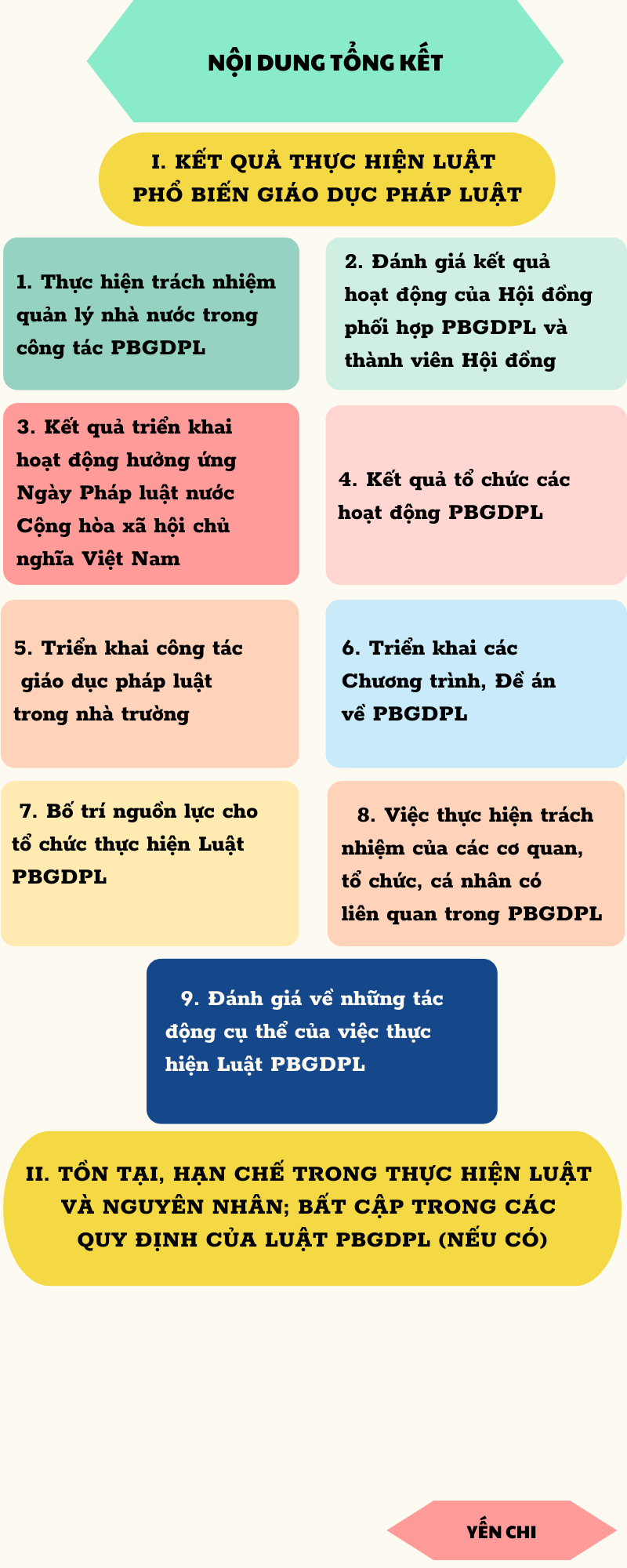 NỘI DUNG TỔNG KẾT

I. KẾT QUẢ THỰC HIỆN LUẬT PHỔ BIẾN GIÁO DỤC PHÁP LUẬT

1. Thực hiện trách nhiệm quản lý nhà nước trong công tác PBGDPL

2. Đánh giá kết quả hoạt động của Hội đồng phối hợp PBGDPL và thành viên Hội đồng

3. Kết quả triển khai hoạt động hưởng ứng Ngày Pháp luật nước Cộng hòa xã hội chủ nghĩa Việt Nam

4. Kết quả tổ chức các hoạt động PBGDPL

5. Triển khai công tác giáo dục pháp luật trong nhà trường

6. Triển khai các Chương trình, Đề án về PBGDPL

7. Bố trí nguồn lực cho tổ chức thực hiện Luật PBGDPL

8. Việc thực hiện trách nhiệm của các cơ quan, tổ chức, cá nhân có liên quan trong PBGDPL

9. Đánh giá về những tác động cụ thể của việc thực hiện Luật PBGDPL

II. TỒN TẠI, HẠN CHẾ TRONG THỰC HIỆN LUẬT VÀ NGUYÊN NHÂN; BẤT CẬP TRONG CÁC QUY ĐỊNH CỦA LUẬT PBGDPL (NẾU CÓ)

YẾN CHI